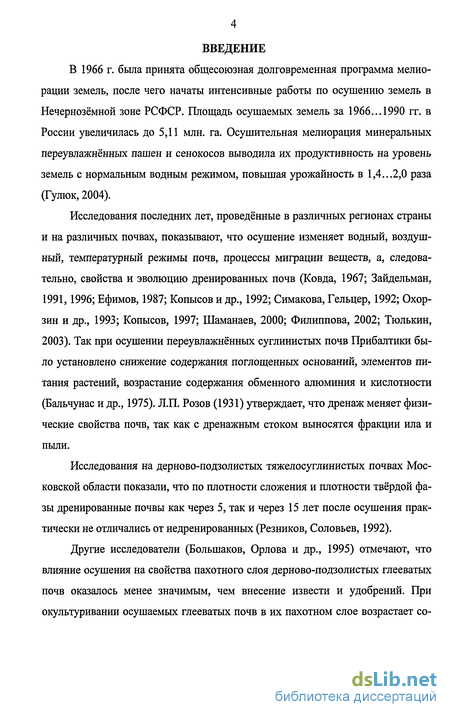 4

ВВЕДЕНИЕ

В 1966 г. была принята общесоюзная долговременная программа мелиорации земель, после чего начаты интенсивные работы по осушению земель в Нечернозёмной зоне РСФСР. Площадь осушаемых земель за 1966…1990 гг. в России увеличилась до 5,11 млн. га. Осушительная мелиорация минеральных переувлажнённых пашен и сенокосов выводила их продуктивность на уровень земель с нормальным водным режимом, повышая урожайность в 1,4…2,0 раза (Гулюк, 2004).

Исследования последних лет, проведённые в различных регионах страны и на различных почвах, показывают, что осушение изменяет водный, воздушный, температурный режимы почв, процессы миграции веществ, а, следовательно, свойства и эволюцию дренированных почв (Ковда, 1967; Зайдельман, 1991, 1996; Ефимов, 1987; Копысов и др., 1992; Симакова, Гельцер, 1992; Охорзин и др., 1993; Копысов, 1997; Шаманаев, 2000; Филиппова, 2002; Тюлькин, 2003). Так при осушении переувлажнённых суглинистых почв Прибалтики было установлено снижение содержания поглощенных оснований, элементов питания растений, возрастание содержания обменного алюминия и кислотности (Бальчунас и др., 1975). Л.П. Розов (1931) утверждает, что дренаж меняет физические свойства почв, так как с дренажным стоком выносятся фракции ила и пыли.

Исследования на дерново-подзолистых тяжелосуглинистых почвах Московской области показали, что по плотности сложения и плотности твёрдой фазы дренированные почвы как через 5, так и через 15 лет после осушения практически не отличались от недренированных (Резников, Соловьев, 1992).

Другие исследователи (Большаков, Орлова и др., 1995) отмечают, что влияние осушения на свойства пахотного слоя дерново-подзолистых глееватых почв оказалось менее значимым, чем внесение извести и удобрений. При окультуривании осушаемых глееватых почв в их пахотном слое возрастает со-

dsLib.net
библиотека диссертаций